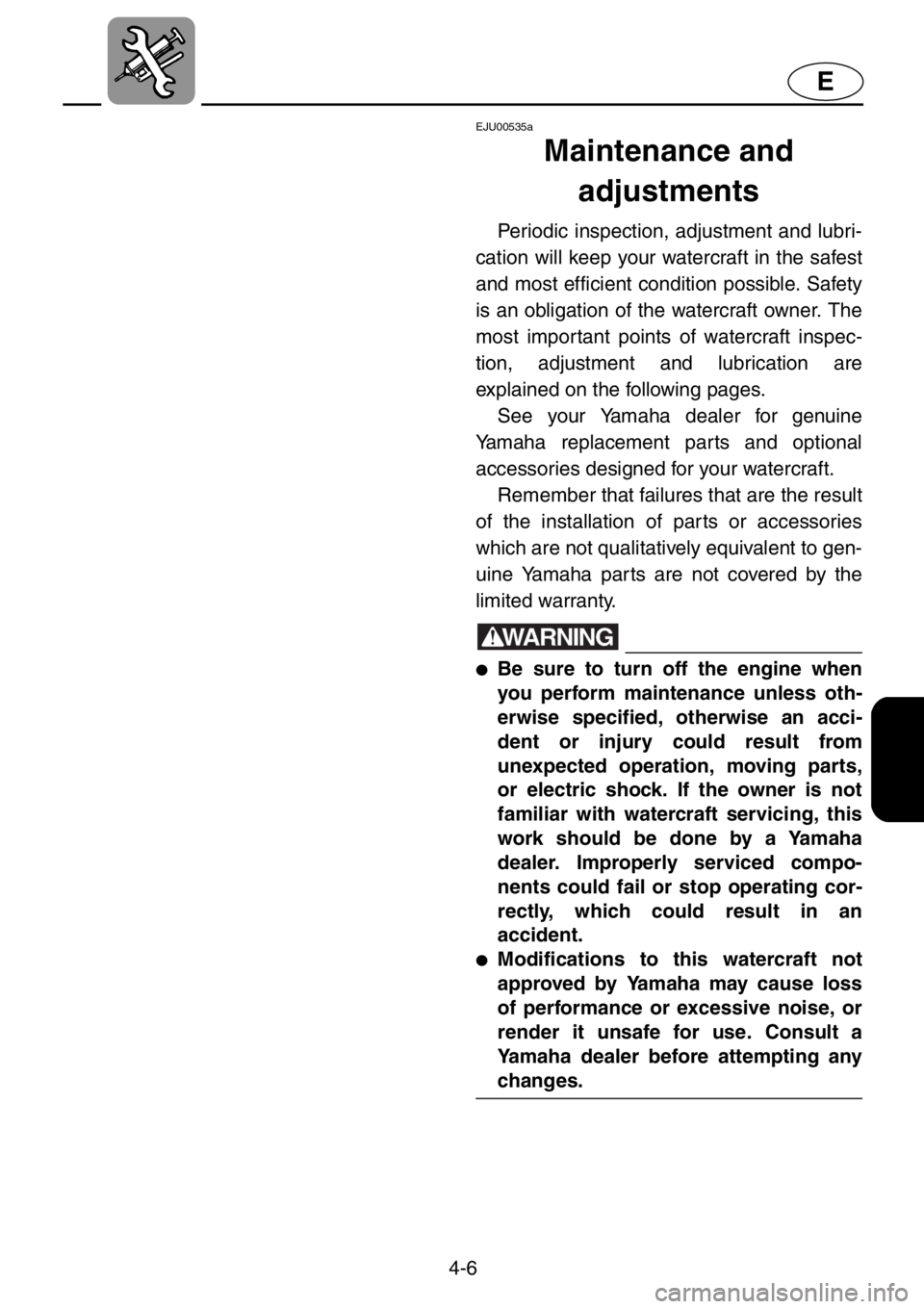 E

EJU00535a

Maintenance and adjustments

Periodic inspection, adjustment and lubrication will keep your watercraft in the safest and most efficient condition possible. Safety is an obligation of the watercraft owner. The most important points of watercraft inspection, adjustment and lubrication are explained on the following pages.

See your Yamaha dealer for genuine Yamaha replacement parts and optional accessories designed for your watercraft.

Remember that failures that are the result of the installation of parts or accessories which are not qualitatively equivalent to genuine Yamaha parts are not covered by the limited warranty.

WARNING

● Be sure to turn off the engine when you perform maintenance unless otherwise specified, otherwise an accident or injury could result from unexpected operation, moving parts, or electric shock. If the owner is not familiar with watercraft servicing, this work should be done by a Yamaha dealer. Improperly serviced components could fail or stop operating correctly, which could result in an accident.
● Modifications to this watercraft not approved by Yamaha may cause loss of performance or excessive noise, or render it unsafe for use. Consult a Yamaha dealer before attempting any changes.

4-6

carmanualsonline.info